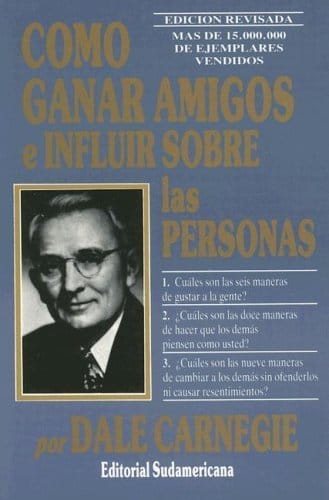 EDICION REVISADA
MAS DE 15.000.000 DE EJEMPLARES VENDIDOS

COMO GANAR AMIGOS e INFLUIR SOBRE las PERSONAS

1. Cuáles son las seis maneras de gustar a la gente?

2. ¿Cuáles son las doce maneras de hacer que los demás piensen como usted?

3. ¿Cuáles son las nueve maneras de cambiar a los demás sin ofenderlos ni causar resentimientos?

por DALE CARNEGIE

Editorial Sudamericana